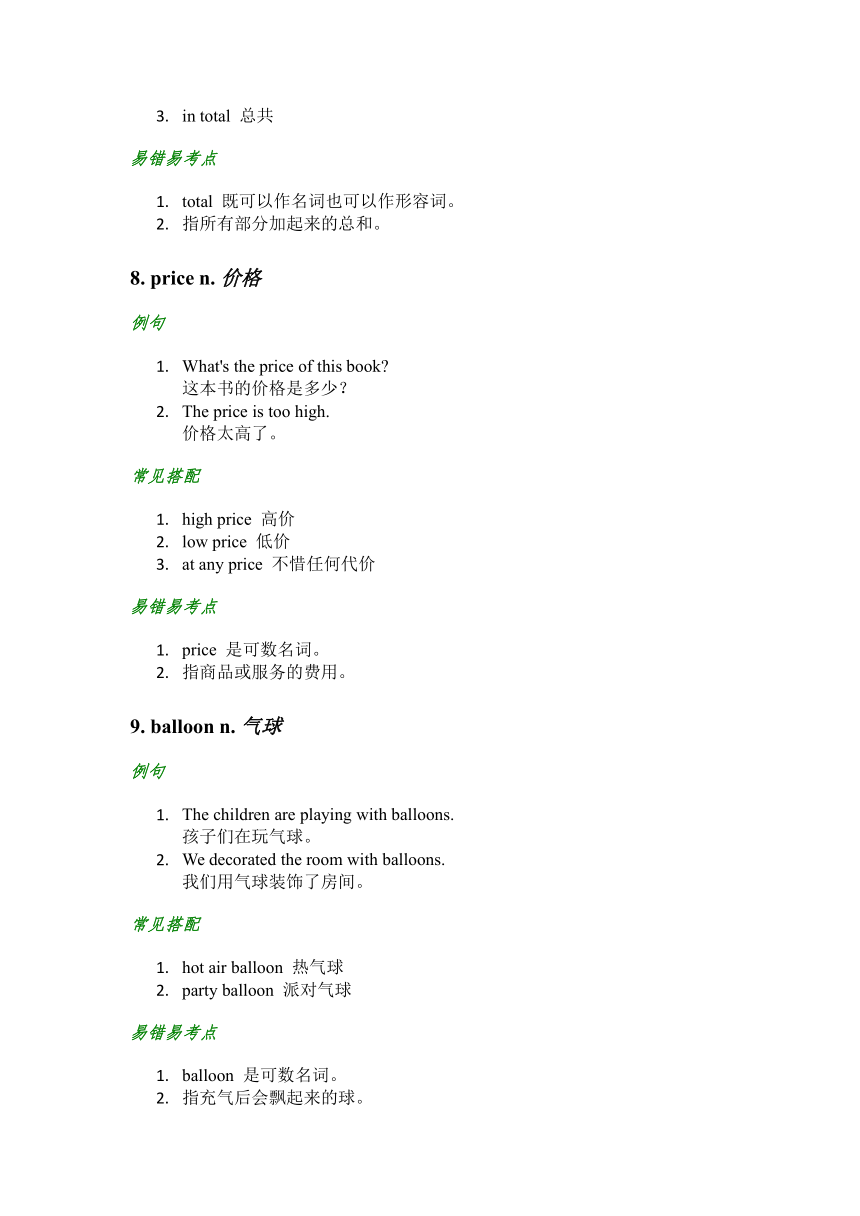 3. in total 总共

易错易考点

1. total 既可以作名词也可以作形容词。
2. 指所有部分加起来的总和。

8. price n. 价格

例句

1. What's the price of this book?
这本书的价格是多少？
2. The price is too high.
价格太高了。

常见搭配

1. high price 高价
2. low price 低价
3. at any price 不惜任何代价

易错易考点

1. price 是可数名词。
2. 指商品或服务的费用。

9. balloon n. 气球

例句

1. The children are playing with balloons.
孩子们在玩气球。
2. We decorated the room with balloons.
我们用气球装饰了房间。

常见搭配

1. hot air balloon 热气球
2. party balloon 派对气球

易错易考点

1. balloon 是可数名词。
2. 指充气后会飘起来的球。